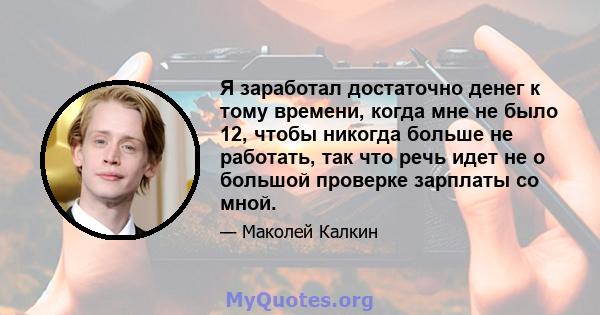 Я заработал достаточно денег к тому времени, когда мне не было 12, чтобы никогда больше не работать, так что речь идет не о большой проверке зарплаты со мной.

— Маколей Калкин

MyQuotes.org